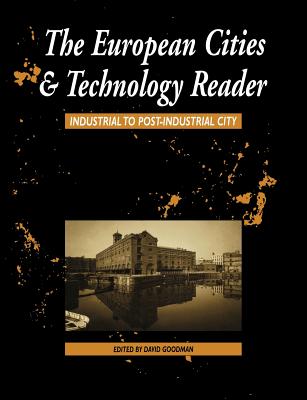 The European Cities & Technology Reader

INDUSTRIAL TO POST-INDUSTRIAL CITY

EDITED BY DAVID GOODMAN